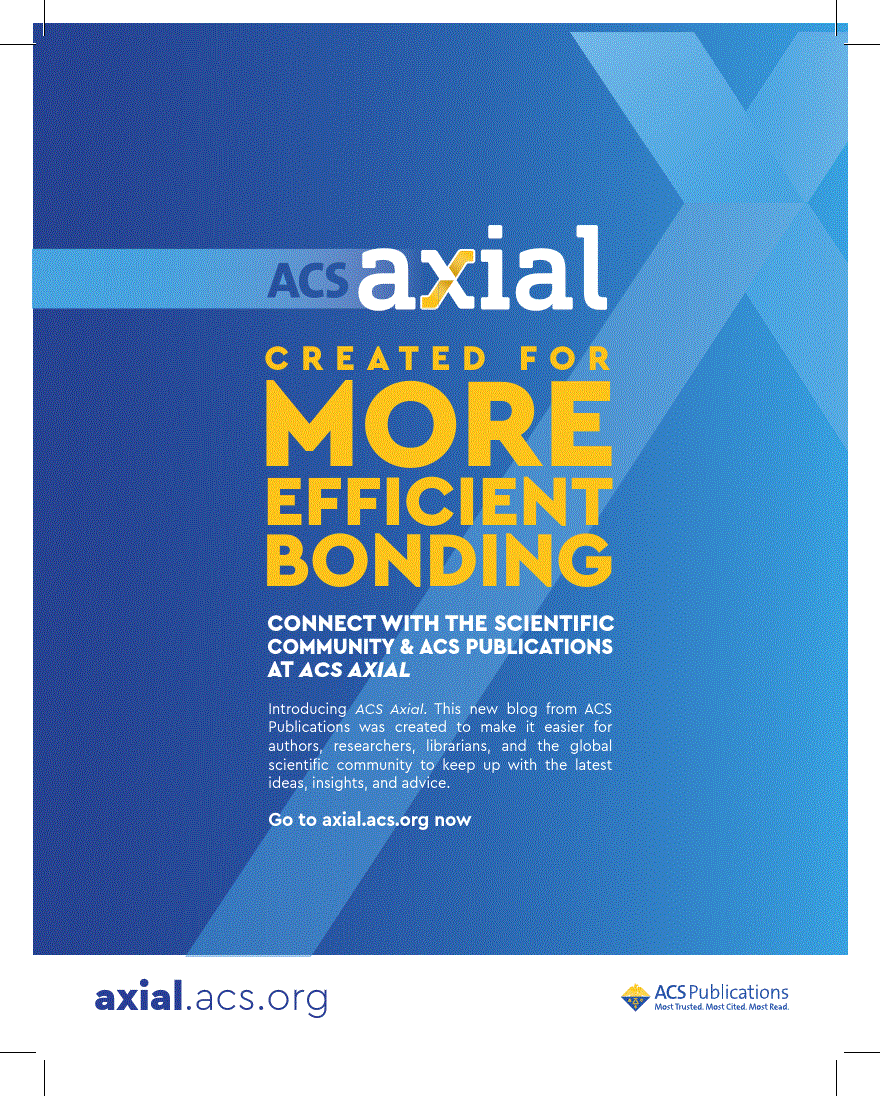 ACS axial

CREATED FOR MORE EFFICIENT BONDING

CONNECT WITH THE SCIENTIFIC COMMUNITY & ACS PUBLICATIONS AT ACS AXIAL

Introducing ACS Axial. This new blog from ACS Publications was created to make it easier for authors, researchers, librarians, and the global scientific community to keep up with the latest ideas, insights, and advice.

Go to axial.acs.org now

axial.acs.org

ACS Publications
Most Trusted. Most Cited. Most Read.